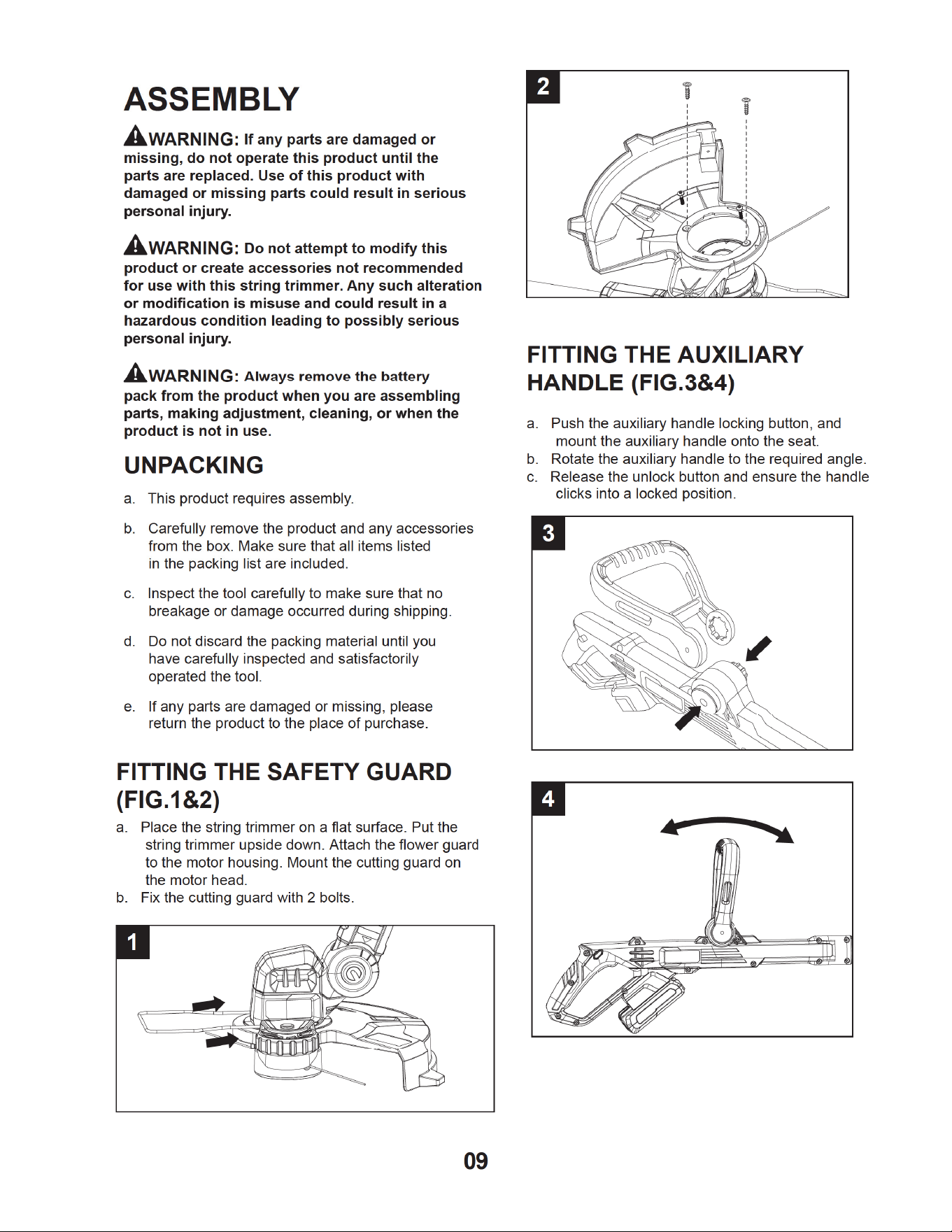 ASSEMBLY

WARNING: If any parts are damaged or missing, do not operate this product until the parts are replaced. Use of this product with damaged or missing parts could result in serious personal injury.

WARNING: Do not attempt to modify this product or create accessories not recommended for use with this string trimmer. Any such alteration or modification is misuse and could result in a hazardous condition leading to possibly serious personal injury.

WARNING: Always remove the battery pack from the product when you are assembling parts, making adjustment, cleaning, or when the product is not in use.

UNPACKING

a. This product requires assembly.

b. Carefully remove the product and any accessories from the box. Make sure that all items listed in the packing list are included.

c. Inspect the tool carefully to make sure that no breakage or damage occurred during shipping.

d. Do not discard the packing material until you have carefully inspected and satisfactorily operated the tool.

e. If any parts are damaged or missing, please return the product to the place of purchase.

FITTING THE SAFETY GUARD (FIG.1&2)

a. Place the string trimmer on a flat surface. Put the string trimmer upside down. Attach the flower guard to the motor housing. Mount the cutting guard on the motor head.
b. Fix the cutting guard with 2 bolts.

1

2

FITTING THE AUXILIARY HANDLE (FIG.3&4)

a. Push the auxiliary handle locking button, and mount the auxiliary handle onto the seat.
b. Rotate the auxiliary handle to the required angle.
c. Release the unlock button and ensure the handle clicks into a locked position.

3

4

09